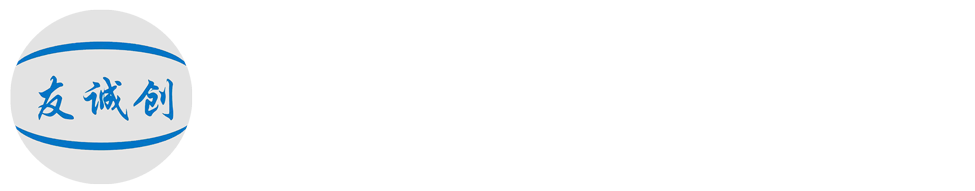 友诚创